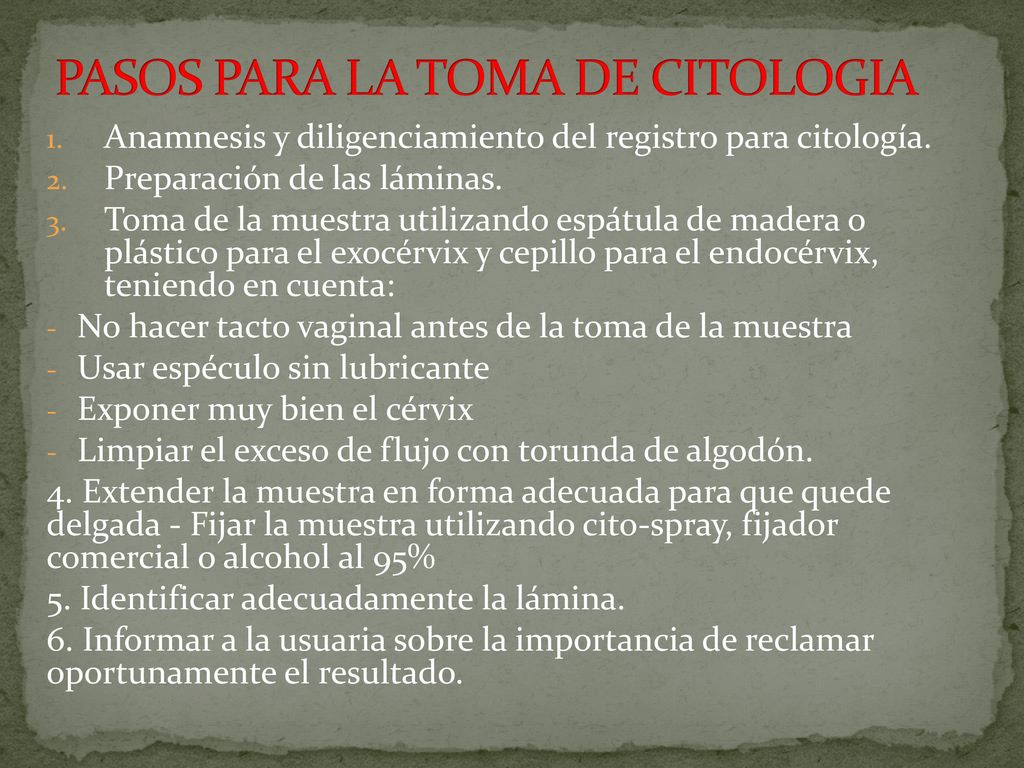 PASOS PARA LA TOMA DE CITOLOGIA

1. Anamnesis y diligenciamiento del registro para citología.
2. Preparación de las láminas.
3. Toma de la muestra utilizando espátula de madera o plástico para el exocérvix y cepillo para el endocérvix, teniendo en cuenta:

- No hacer tacto vaginal antes de la toma de la muestra
- Usar espéculo sin lubricante
- Exponer muy bien el cérvix
- Limpiar el exceso de flujo con torunda de algodón.

4. Extender la muestra en forma adecuada para que quede delgada - Fijar la muestra utilizando cito-spray, fijador comercial o alcohol al 95%

5. Identificar adecuadamente la lámina.

6. Informar a la usuaria sobre la importancia de reclamar oportunamente el resultado.